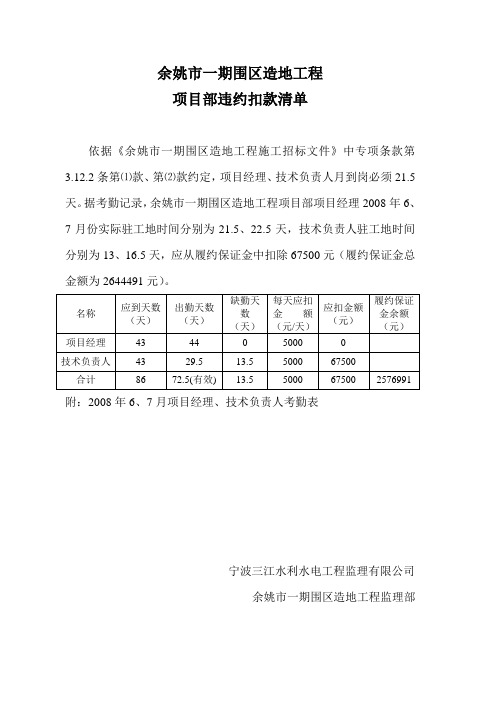 余姚市一期围区造地工程
项目部违约扣款清单

依据《余姚市一期围区造地工程施工招标文件》中专项条款第3.12.2条第⑴款、第⑵款约定，项目经理、技术负责人月到岗必须21.5天。据考勤记录，余姚市一期围区造地工程项目部项目经理2008年6、7月份实际驻工地时间分别为21.5、22.5天，技术负责人驻工地时间分别为13、16.5天，应从履约保证金中扣除67500元（履约保证金总金额为2644491元）。

| 名称 | 应到天数（天） | 出勤天数（天） | 缺勤天数（天） | 每天应扣金额（元/天） | 应扣金额（元） | 履约保证金余额（元） |
|---|---|---|---|---|---|---|
| 项目经理 | 43 | 44 | 0 | 5000 | 0 | |
| 技术负责人 | 43 | 29.5 | 13.5 | 5000 | 67500 | |
| 合计 | 86 | 72.5(有效) | 13.5 | 5000 | 67500 | 2576991 |

附：2008年6、7月项目经理、技术负责人考勤表

宁波三江水利水电工程监理有限公司
余姚市一期围区造地工程监理部